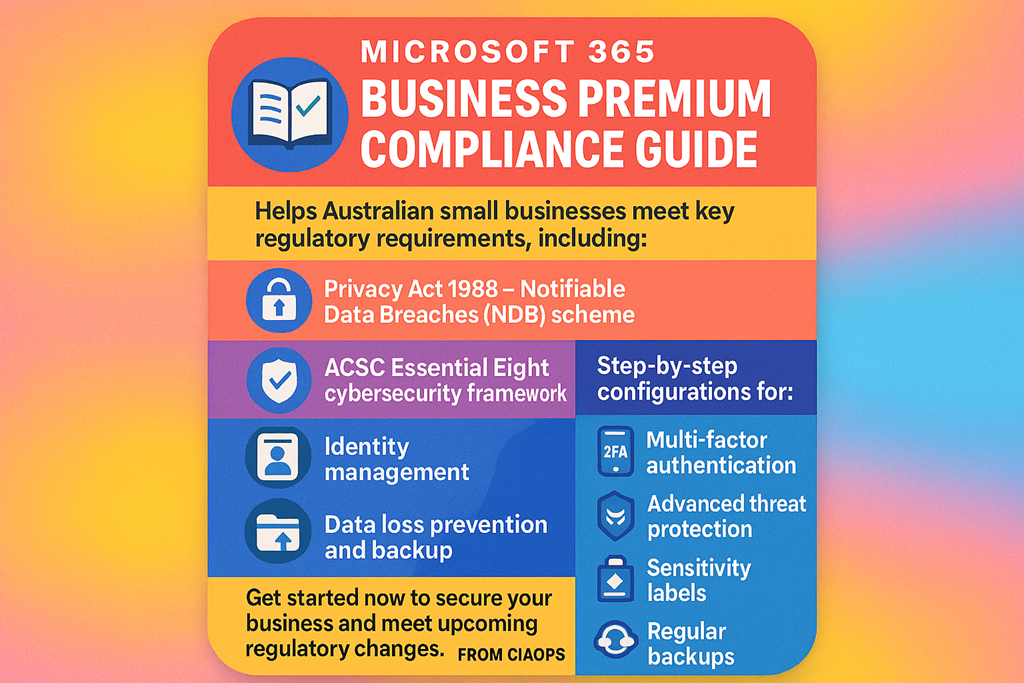 MICROSOFT 365
BUSINESS PREMIUM
COMPLIANCE GUIDE

Helps Australian small businesses meet key regulatory requirements, including:

Privacy Act 1988 – Notifiable Data Breaches (NDB) scheme

ACSC Essential Eight cybersecurity framework

Identity management

Data loss prevention and backup

Get started now to secure your business and meet upcoming regulatory changes. FROM CIAOPS

Step-by-step configurations for:

2FA

Multi-factor authentication

Advanced threat protection

Sensitivity labels

Regular backups